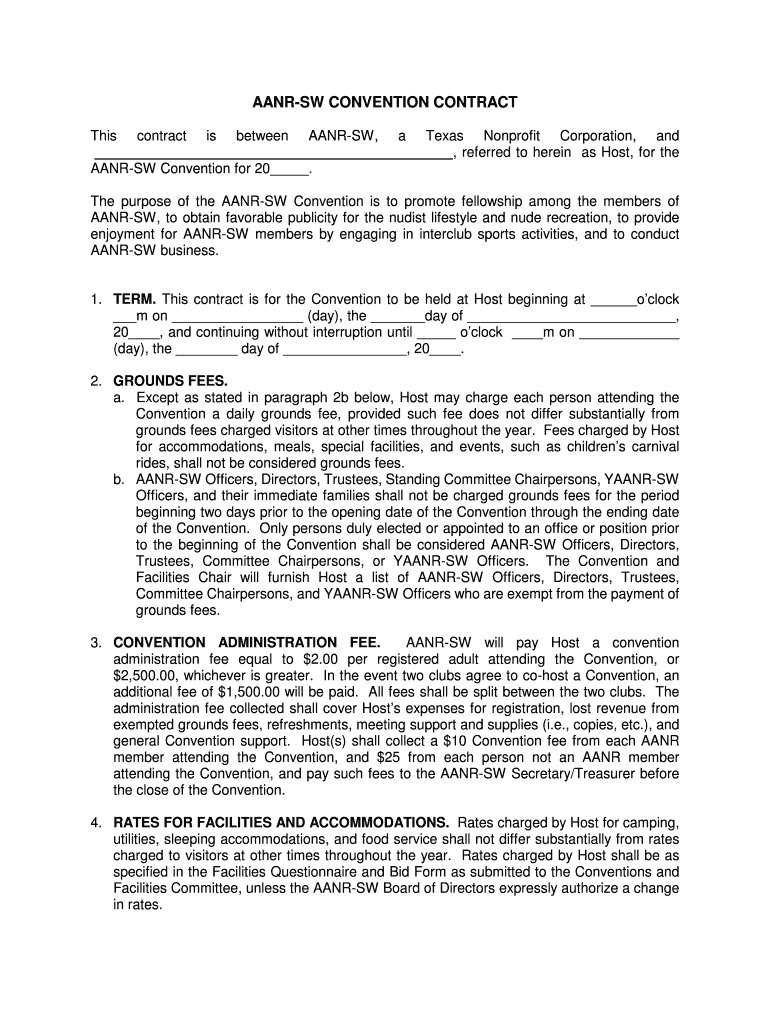 AANR-SW CONVENTION CONTRACT

This contract is between AANR-SW, a Texas Nonprofit Corporation, and ______________________________________________, referred to herein as Host, for the AANR-SW Convention for 20_____.

The purpose of the AANR-SW Convention is to promote fellowship among the members of AANR-SW, to obtain favorable publicity for the nudist lifestyle and nude recreation, to provide enjoyment for AANR-SW members by engaging in interclub sports activities, and to conduct AANR-SW business.

1. TERM. This contract is for the Convention to be held at Host beginning at ______o'clock ___m on _________________ (day), the _______day of ___________________________, 20____, and continuing without interruption until _____ o'clock ____m on _____________ (day), the ________ day of ________________, 20____.

2. GROUNDS FEES.
a. Except as stated in paragraph 2b below, Host may charge each person attending the Convention a daily grounds fee, provided such fee does not differ substantially from grounds fees charged visitors at other times throughout the year. Fees charged by Host for accommodations, meals, special facilities, and events, such as children's carnival rides, shall not be considered grounds fees.
b. AANR-SW Officers, Directors, Trustees, Standing Committee Chairpersons, YAANR-SW Officers, and their immediate families shall not be charged grounds fees for the period beginning two days prior to the opening date of the Convention through the ending date of the Convention. Only persons duly elected or appointed to an office or position prior to the beginning of the Convention shall be considered AANR-SW Officers, Directors, Trustees, Committee Chairpersons, or YAANR-SW Officers. The Convention and Facilities Chair will furnish Host a list of AANR-SW Officers, Directors, Trustees, Committee Chairpersons, and YAANR-SW Officers who are exempt from the payment of grounds fees.

3. CONVENTION ADMINISTRATION FEE. AANR-SW will pay Host a convention administration fee equal to $2.00 per registered adult attending the Convention, or $2,500.00, whichever is greater. In the event two clubs agree to co-host a Convention, an additional fee of $1,500.00 will be paid. All fees shall be split between the two clubs. The administration fee collected shall cover Host's expenses for registration, lost revenue from exempted grounds fees, refreshments, meeting support and supplies (i.e., copies, etc.), and general Convention support. Host(s) shall collect a $10 Convention fee from each AANR member attending the Convention, and $25 from each person not an AANR member attending the Convention, and pay such fees to the AANR-SW Secretary/Treasurer before the close of the Convention.

4. RATES FOR FACILITIES AND ACCOMMODATIONS. Rates charged by Host for camping, utilities, sleeping accommodations, and food service shall not differ substantially from rates charged to visitors at other times throughout the year. Rates charged by Host shall be as specified in the Facilities Questionnaire and Bid Form as submitted to the Conventions and Facilities Committee, unless the AANR-SW Board of Directors expressly authorize a change in rates.